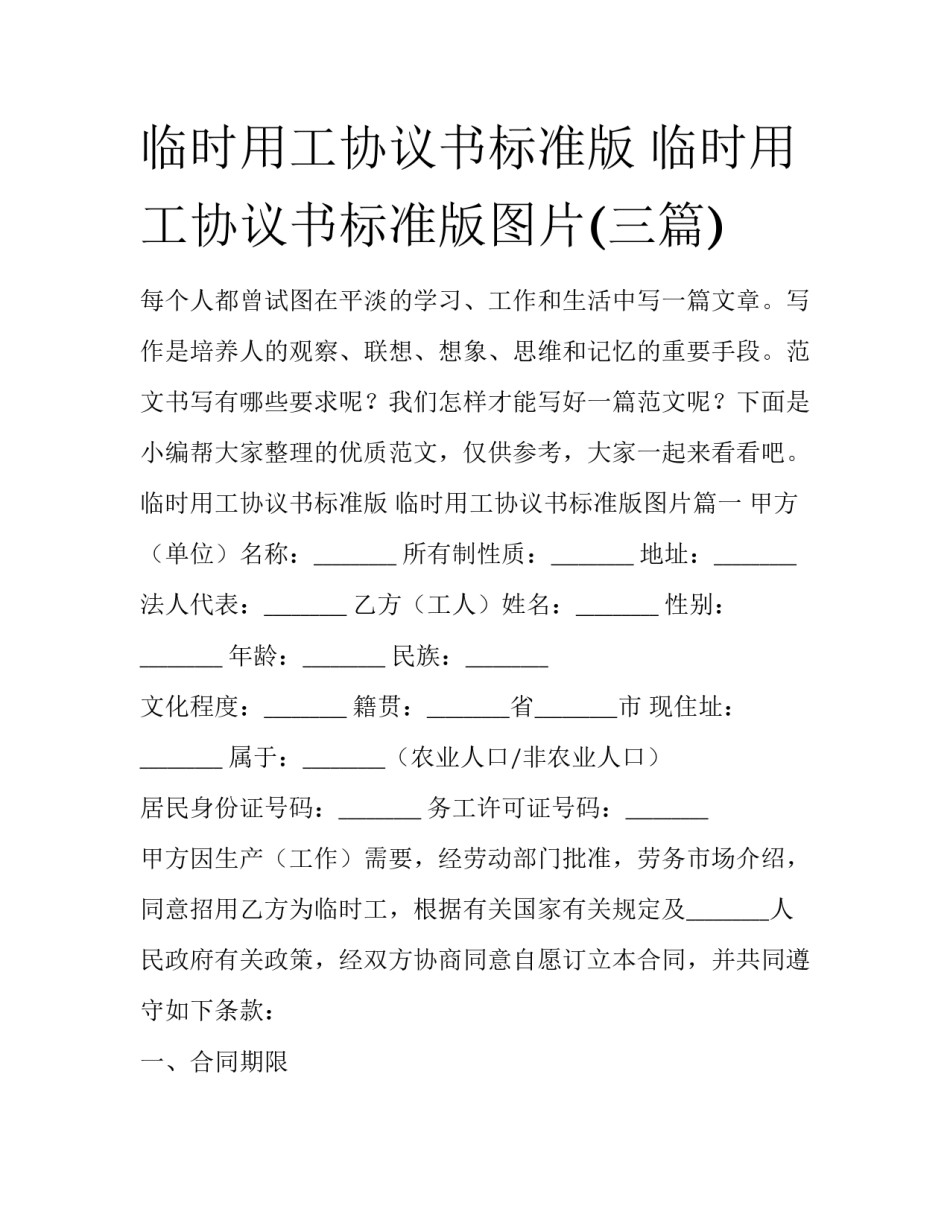 临时用工协议书标准版 临时用工协议书标准版图片(三篇)

每个人都曾试图在平淡的学习、工作和生活中写一篇文章。写作是培养人的观察、联想、想象、思维和记忆的重要手段。范文书写有哪些要求呢？我们怎样才能写好一篇范文呢？下面是小编帮大家整理的优质范文，仅供参考，大家一起来看看吧。

临时用工协议书标准版 临时用工协议书标准版图片篇一 甲方（单位）名称：_______ 所有制性质：_______ 地址：_______ 法人代表：_______ 乙方（工人）姓名：_______ 性别：_______ 年龄：_______ 民族：_______

文化程度：_______ 籍贯：_______省_______市 现住址：_______ 属于：_______（农业人口/非农业人口）

居民身份证号码：_______ 务工许可证号码：_______

甲方因生产（工作）需要，经劳动部门批准，劳务市场介绍，同意招用乙方为临时工，根据有关国家有关规定及_______人民政府有关政策，经双方协商同意自愿订立本合同，并共同遵守如下条款：

一、合同期限